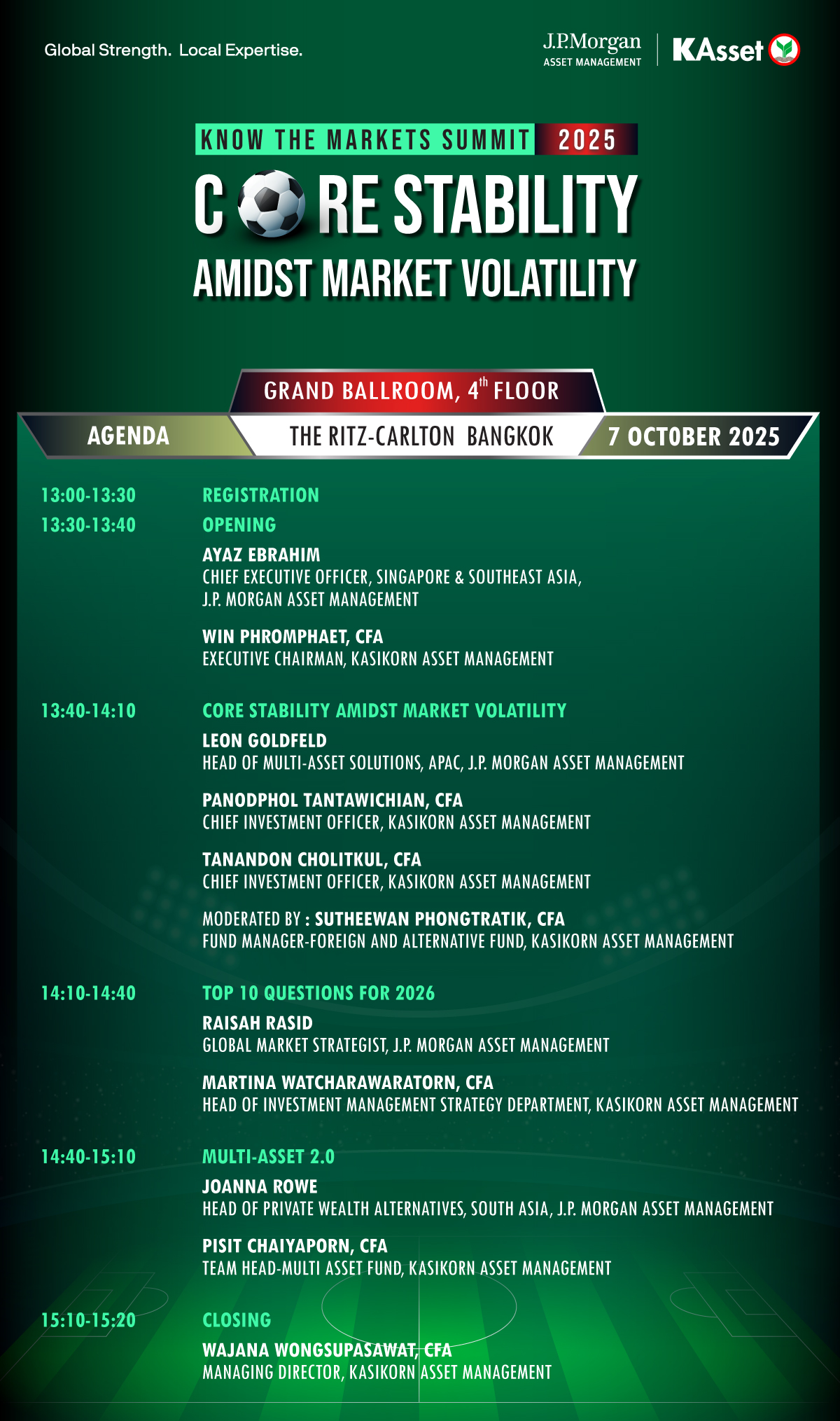 Global Strength. Local Expertise.

J.P.Morgan
ASSET MANAGEMENT

KAsset

KNOW THE MARKETS SUMMIT 2025

C RE STABILITY
AMIDST MARKET VOLATILITY

GRAND BALLROOM, 4th FLOOR

AGENDA

THE RITZ-CARLTON BANGKOK

7 OCTOBER 2025

13:00-13:30 REGISTRATION

13:30-13:40 OPENING

AYAZ EBRAHIM
CHIEF EXECUTIVE OFFICER, SINGAPORE & SOUTHEAST ASIA,
J.P. MORGAN ASSET MANAGEMENT

WIN PHROMPHAET, CFA
EXECUTIVE CHAIRMAN, KASIKORN ASSET MANAGEMENT

13:40-14:10 CORE STABILITY AMIDST MARKET VOLATILITY

LEON GOLDFELD
HEAD OF MULTI-ASSET SOLUTIONS, APAC, J.P. MORGAN ASSET MANAGEMENT

PANODPHOL TANTAWICHIAN, CFA
CHIEF INVESTMENT OFFICER, KASIKORN ASSET MANAGEMENT

TANANDON CHOLITKUL, CFA
CHIEF INVESTMENT OFFICER, KASIKORN ASSET MANAGEMENT

MODERATED BY : SUTHEEWAN PHONGTRATIK, CFA
FUND MANAGER-FOREIGN AND ALTERNATIVE FUND, KASIKORN ASSET MANAGEMENT

14:10-14:40 TOP 10 QUESTIONS FOR 2026

RAISAH RASID
GLOBAL MARKET STRATEGIST, J.P. MORGAN ASSET MANAGEMENT

MARTINA WATCHARAWARATORN, CFA
HEAD OF INVESTMENT MANAGEMENT STRATEGY DEPARTMENT, KASIKORN ASSET MANAGEMENT

14:40-15:10 MULTI-ASSET 2.0

JOANNA ROWE
HEAD OF PRIVATE WEALTH ALTERNATIVES, SOUTH ASIA, J.P. MORGAN ASSET MANAGEMENT

PISIT CHAIYAPORN, CFA
TEAM HEAD-MULTI ASSET FUND, KASIKORN ASSET MANAGEMENT

15:10-15:20 CLOSING

WAJANA WONGSUPASAWAT, CFA
MANAGING DIRECTOR, KASIKORN ASSET MANAGEMENT